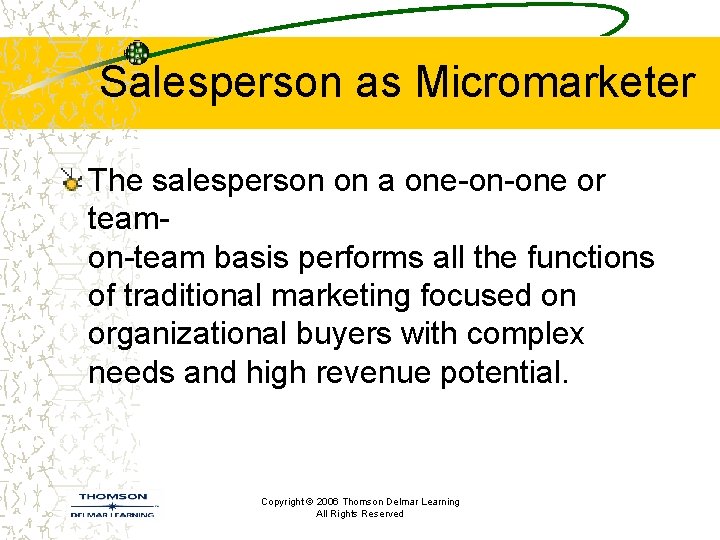 Salesperson as Micromarketer

The salesperson on a one-on-one or team-on-team basis performs all the functions of traditional marketing focused on organizational buyers with complex needs and high revenue potential.

THOMSON
DELMAR LEARNING

Copyright © 2006 Thomson Delmar Learning
All Rights Reserved